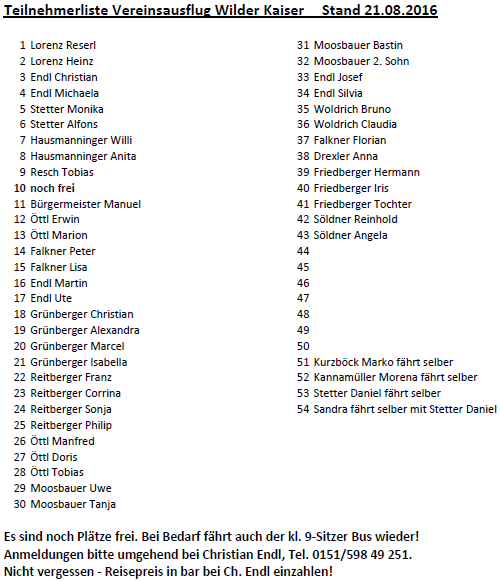 Teilnehmerliste Vereinsausflug Wilder Kaiser Stand 21.08.2016

1 Lorenz Reserl
2 Lorenz Heinz
3 Endl Christian
4 Endl Michaela
5 Stetter Monika
6 Stetter Alfons
7 Hausmanninger Willi
8 Hausmanninger Anita
9 Resch Tobias
10 noch frei
11 Bürgermeister Manuel
12 Öttl Erwin
13 Öttl Marion
14 Falkner Peter
15 Falkner Lisa
16 Endl Martin
17 Endl Ute
18 Grünberger Christian
19 Grünberger Alexandra
20 Grünberger Marcel
21 Grünberger Isabella
22 Reitberger Franz
23 Reitberger Corrina
24 Reitberger Sonja
25 Reitberger Philip
26 Öttl Manfred
27 Öttl Doris
28 Öttl Tobias
29 Moosbauer Uwe
30 Moosbauer Tanja

31 Moosbauer Bastin
32 Moosbauer 2. Sohn
33 Endl Josef
34 Endl Silvia
35 Woldrich Bruno
36 Woldrich Claudia
37 Falkner Florian
38 Drexler Anna
39 Friedberger Hermann
40 Friedberger Iris
41 Friedberger Tochter
42 Söldner Reinhold
43 Söldner Angela
44
45
46
47
48
49
50
51 Kurzböck Marko fährt selber
52 Kannamüller Morena fährt selber
53 Stetter Daniel fährt selber
54 Sandra fährt selber mit Stetter Daniel

Es sind noch Plätze frei. Bei Bedarf fährt auch der kl. 9-Sitzer Bus wieder!
Anmeldungen bitte umgehend bei Christian Endl, Tel. 0151/598 49 251.
Nicht vergessen - Reisepreis in bar bei Ch. Endl einzahlen!